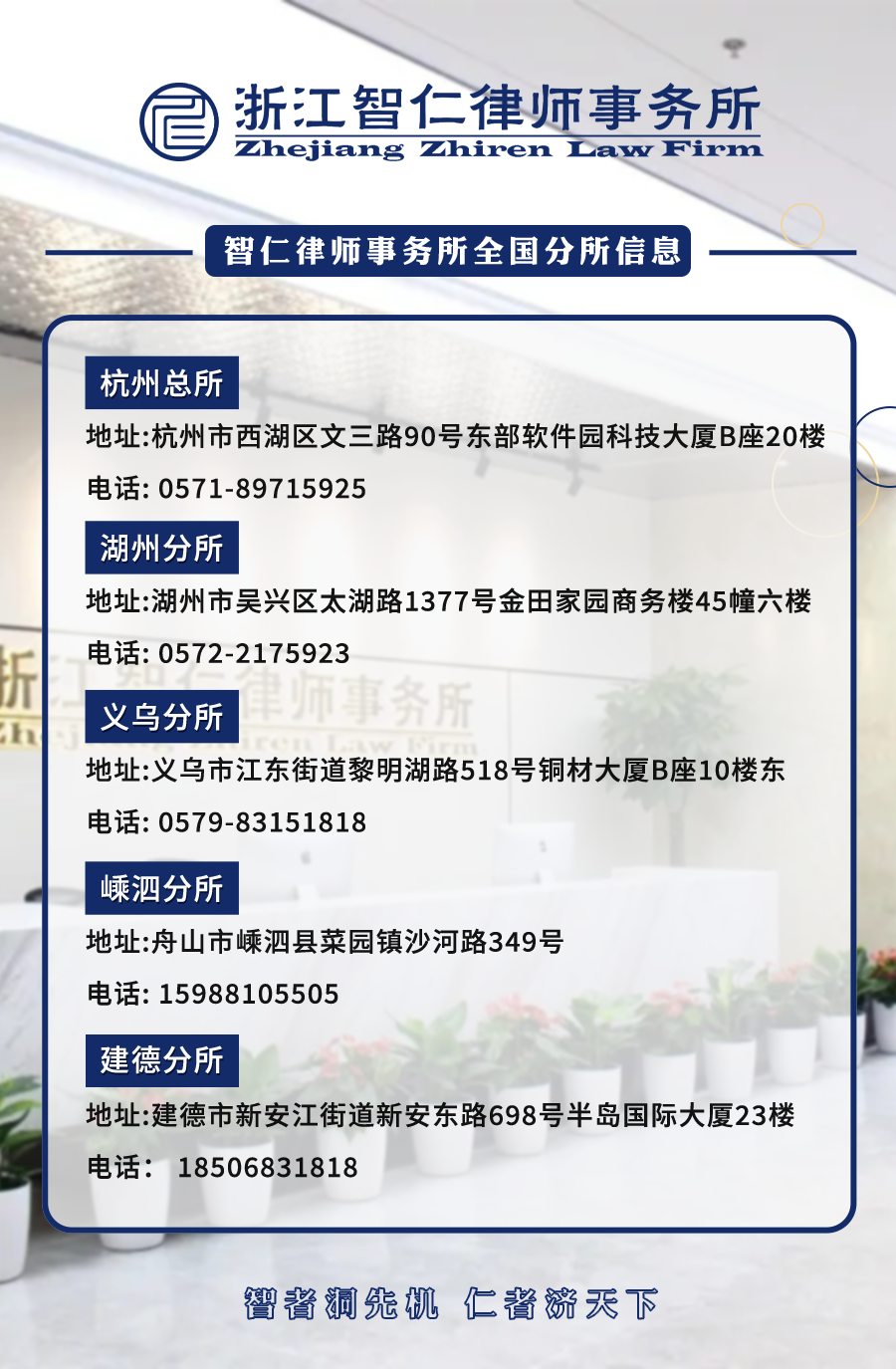 浙江智仁律师事务所
Zhejiang Zhiren Law Firm

智仁律师事务所全国分所信息

杭州总所
地址:杭州市西湖区文三路90号东部软件园科技大厦B座20楼
电话: 0571-89715925

湖州分所
地址:湖州市吴兴区太湖路1377号金田家园商务楼45幢六楼
电话: 0572-2175923

义乌分所
地址:义乌市江东街道黎明湖路518号铜材大厦B座10楼东
电话: 0579-83151818

嵊泗分所
地址:舟山市嵊泗县菜园镇沙河路349号
电话: 15988105505

建德分所
地址:建德市新安江街道新安东路698号半岛国际大厦23楼
电话: 18506831818

智者洞先机 仁者济天下